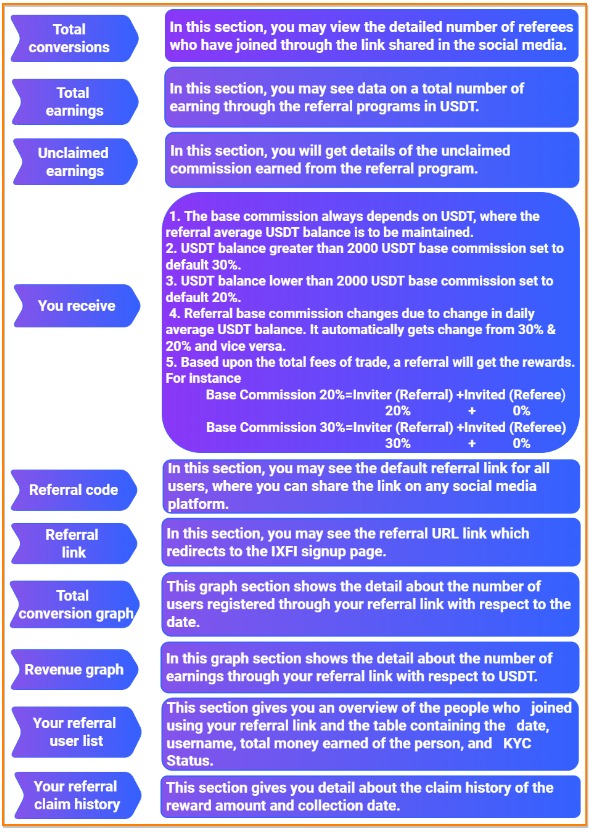 Total conversions

In this section, you may view the detailed number of referees who have joined through the link shared in the social media.

Total earnings

In this section, you may see data on a total number of earning through the referral programs in USDT.

Unclaimed earnings

In this section, you will get details of the unclaimed commission earned from the referral program.

You receive

1. The base commission always depends on USDT, where the referral average USDT balance is to be maintained.
2. USDT balance greater than 2000 USDT base commission set to default 30%.
3. USDT balance lower than 2000 USDT base commission set to default 20%.
4. Referral base commission changes due to change in daily average USDT balance. It automatically gets change from 30% & 20% and vice versa.
5. Based upon the total fees of trade, a referral will get the rewards. For instance
Base Commission 20%=Inviter (Referral) +Invited (Referee)
20% + 0%
Base Commission 30%=Inviter (Referral) +Invited (Referee)
30% + 0%

Referral code

In this section, you may see the default referral link for all users, where you can share the link on any social media platform.

Referral link

In this section, you may see the referral URL link which redirects to the IXFI signup page.

Total conversion graph

This graph section shows the detail about the number of users registered through your referral link with respect to the date.

Revenue graph

In this graph section shows the detail about the number of earnings through your referral link with respect to USDT.

Your referral user list

This section gives you an overview of the people who joined using your referral link and the table containing the date, username, total money earned of the person, and KYC Status.

Your referral claim history

This section gives you detail about the claim history of the reward amount and collection date.